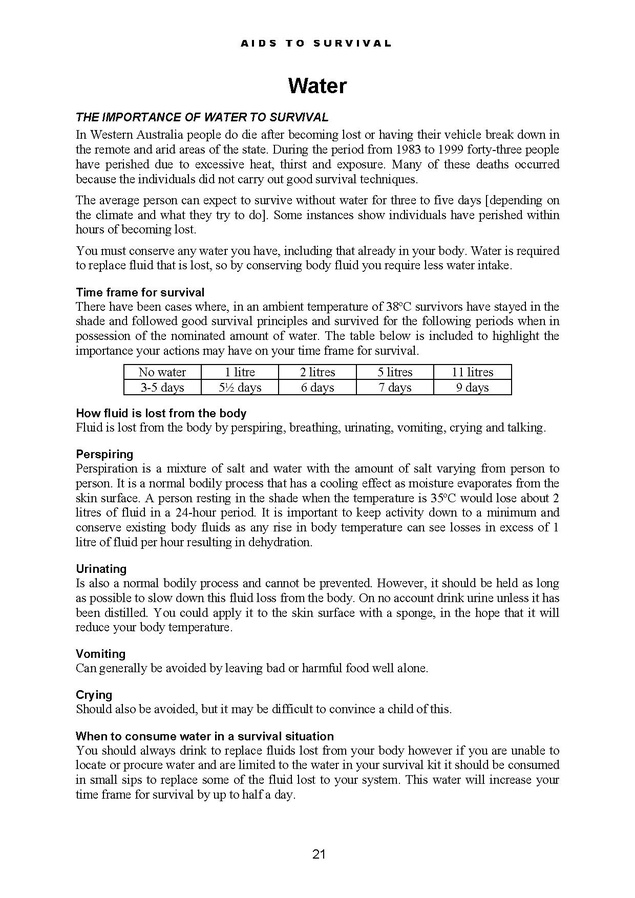 AIDS TO SURVIVAL

Water

THE IMPORTANCE OF WATER TO SURVIVAL
In Western Australia people do die after becoming lost or having their vehicle break down in the remote and arid areas of the state. During the period from 1983 to 1999 forty-three people have perished due to excessive heat, thirst and exposure. Many of these deaths occurred because the individuals did not carry out good survival techniques.

The average person can expect to survive without water for three to five days [depending on the climate and what they try to do]. Some instances show individuals have perished within hours of becoming lost.

You must conserve any water you have, including that already in your body. Water is required to replace fluid that is lost, so by conserving body fluid you require less water intake.

Time frame for survival
There have been cases where, in an ambient temperature of 38ºC survivors have stayed in the shade and followed good survival principles and survived for the following periods when in possession of the nominated amount of water. The table below is included to highlight the importance your actions may have on your time frame for survival.

| No water | 1 litre | 2 litres | 5 litres | 11 litres |
|---|---|---|---|---|
| 3-5 days | 5½ days | 6 days | 7 days | 9 days |

How fluid is lost from the body
Fluid is lost from the body by perspiring, breathing, urinating, vomiting, crying and talking.

Perspiring
Perspiration is a mixture of salt and water with the amount of salt varying from person to person. It is a normal bodily process that has a cooling effect as moisture evaporates from the skin surface. A person resting in the shade when the temperature is 35ºC would lose about 2 litres of fluid in a 24-hour period. It is important to keep activity down to a minimum and conserve existing body fluids as any rise in body temperature can see losses in excess of 1 litre of fluid per hour resulting in dehydration.

Urinating
Is also a normal bodily process and cannot be prevented. However, it should be held as long as possible to slow down this fluid loss from the body. On no account drink urine unless it has been distilled. You could apply it to the skin surface with a sponge, in the hope that it will reduce your body temperature.

Vomiting
Can generally be avoided by leaving bad or harmful food well alone.

Crying
Should also be avoided, but it may be difficult to convince a child of this.

When to consume water in a survival situation
You should always drink to replace fluids lost from your body however if you are unable to locate or procure water and are limited to the water in your survival kit it should be consumed in small sips to replace some of the fluid lost to your system. This water will increase your time frame for survival by up to half a day.

21